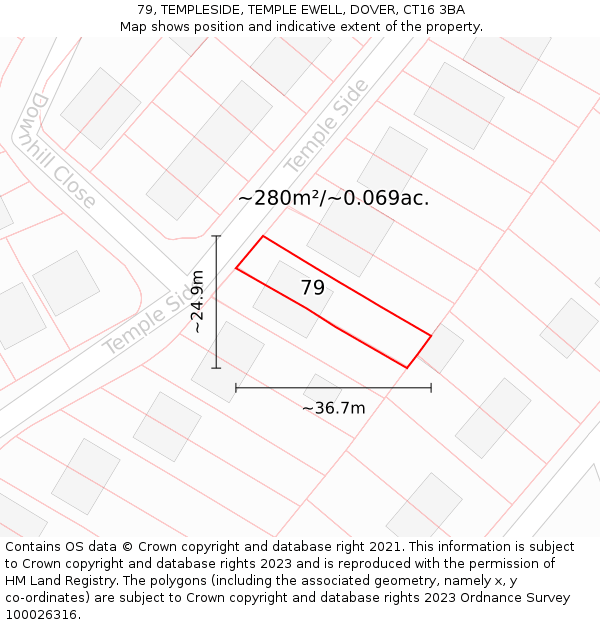 79, TEMPLESIDE, TEMPLE EWELL, DOVER, CT16 3BA
Map shows position and indicative extent of the property.

Downhill Close

Temple Side

~280m²/~0.069ac.

~24.9m

79

Temple Side

~36.7m

Contains OS data © Crown copyright and database right 2021. This information is subject to Crown copyright and database rights 2023 and is reproduced with the permission of HM Land Registry. The polygons (including the associated geometry, namely x, y co-ordinates) are subject to Crown copyright and database rights 2023 Ordnance Survey 100026316.